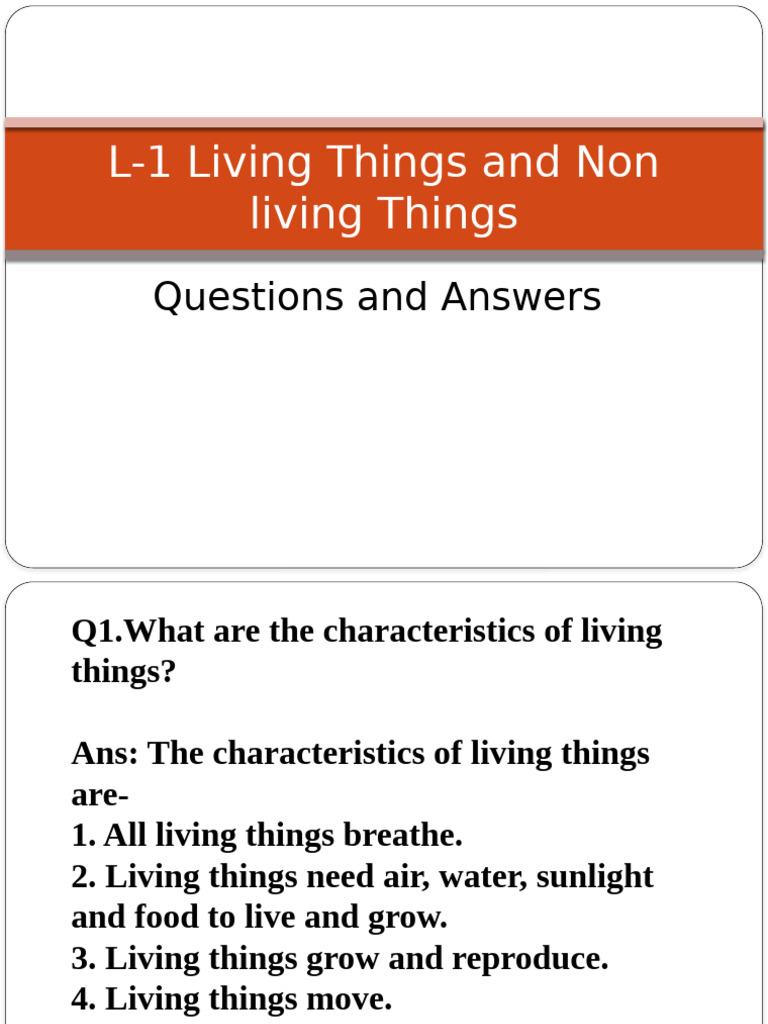 L-1 Living Things and Non living Things

Questions and Answers

Q1.What are the characteristics of living things?

Ans: The characteristics of living things are-
1. All living things breathe.
2. Living things need air, water, sunlight and food to live and grow.
3. Living things grow and reproduce.
4. Living things move.